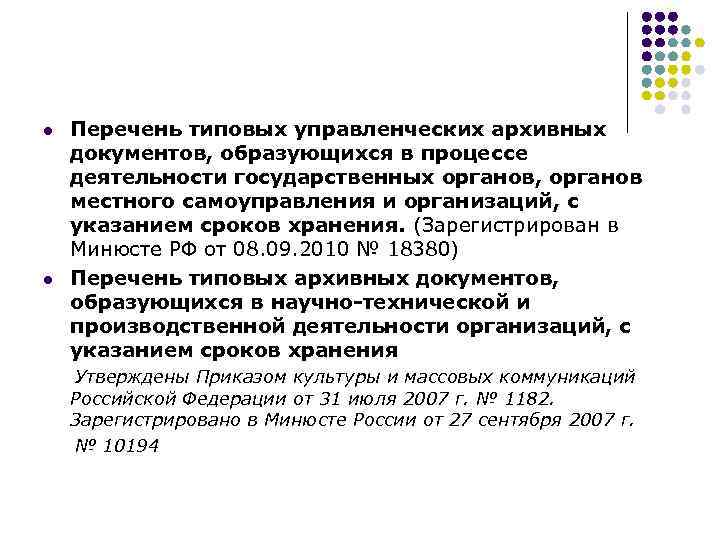 Перечень типовых управленческих архивных документов, образующихся в процессе деятельности государственных органов, органов местного самоуправления и организаций, с указанием сроков хранения. (Зарегистрирован в Минюсте РФ от 08.09.2010 № 18380)

Перечень типовых архивных документов, образующихся в научно-технической и производственной деятельности организаций, с указанием сроков хранения

Утверждены Приказом культуры и массовых коммуникаций Российской Федерации от 31 июля 2007 г. № 1182. Зарегистрировано в Минюсте России от 27 сентября 2007 г. № 10194